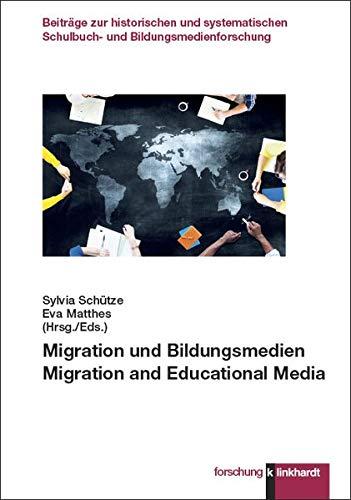 Beiträge zur historischen und systematischen Schulbuch- und Bildungsmedienforschung

Sylvia Schütze
Eva Matthes
(Hrsg./Eds.)

Migration und Bildungsmedien
Migration and Educational Media

forschung klinkhardt